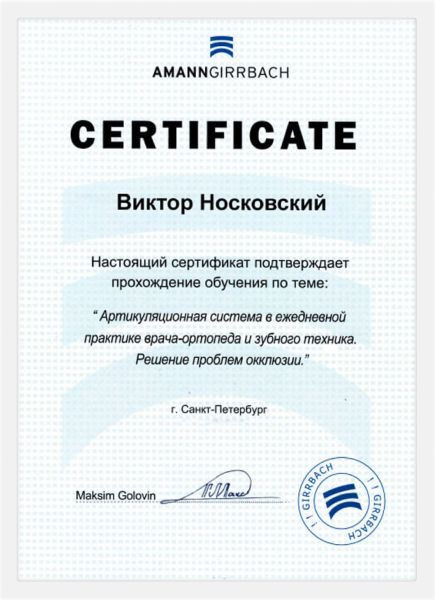 AMANNGIRRBACH

CERTIFICATE

Виктор Носковский

Настоящий сертификат подтверждает прохождение обучения по теме:

" Артикуляционная система в ежедневной практике врача-ортопеда и зубного техника. Решение проблем окклюзии."

г. Санкт-Петербург

Maksim Golovin

GIRRBACH GIRRBACH